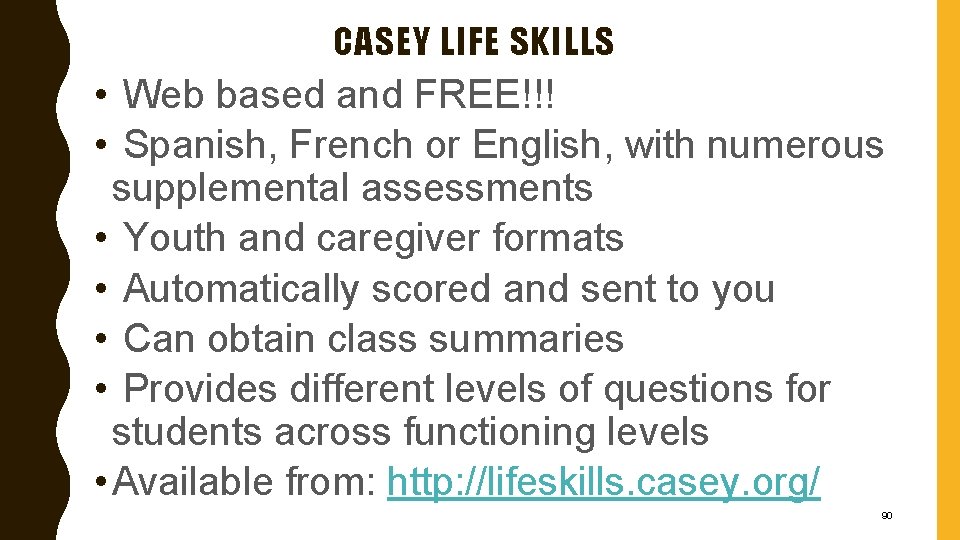 CASEY LIFE SKILLS

• Web based and FREE!!!
• Spanish, French or English, with numerous supplemental assessments
• Youth and caregiver formats
• Automatically scored and sent to you
• Can obtain class summaries
• Provides different levels of questions for students across functioning levels
• Available from: http://lifeskills.casey.org/

90